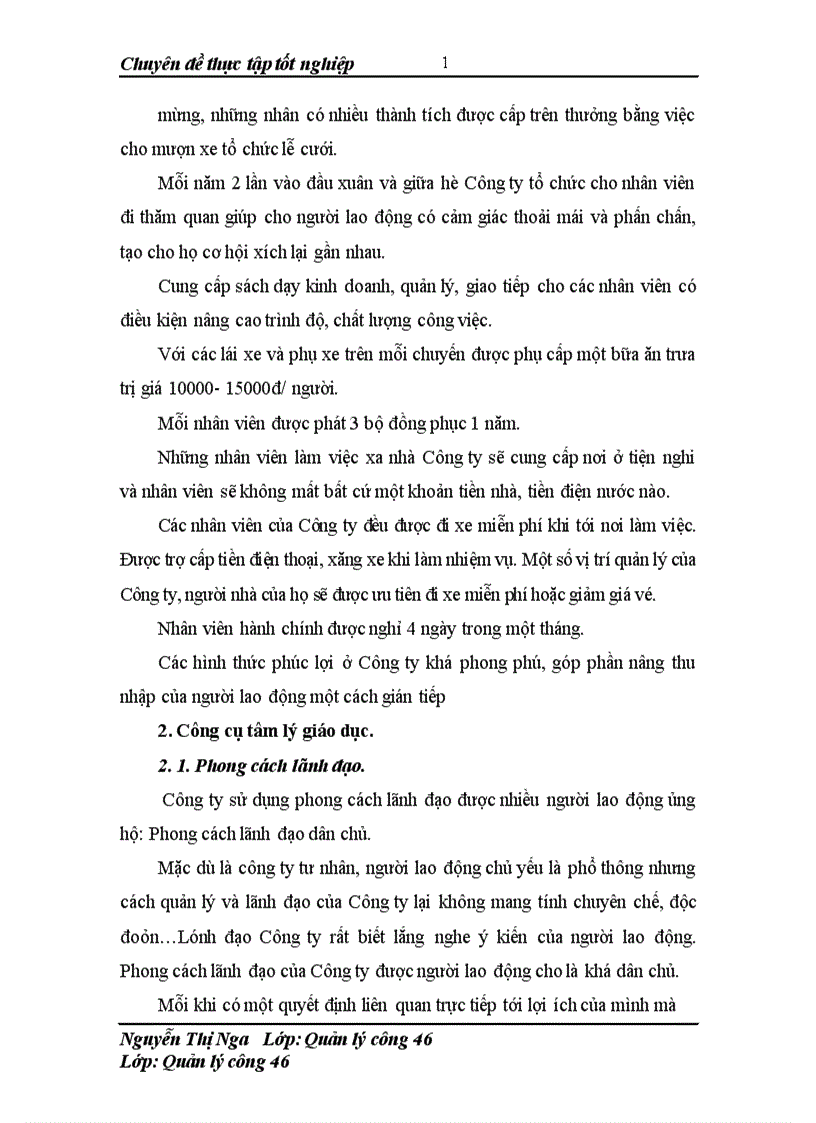 Chuyên đề thực tập tốt nghiệp 1

mừng, những nhân có nhiều thành tích được cấp trên thưởng bằng việc cho mượn xe tổ chức lễ cưới.

Mỗi năm 2 lần vào đầu xuân và giữa hè Công ty tổ chức cho nhân viên đi thăm quan giúp cho người lao động có cảm giác thoải mái và phấn chấn, tạo cho họ cơ hội xích lại gần nhau.

Cung cấp sách dạy kinh doanh, quản lý, giao tiếp cho các nhân viên có điều kiện nâng cao trình độ, chất lượng công việc.

Với các lái xe và phụ xe trên mỗi chuyến được phụ cấp một bữa ăn trưa trị giá 10000- 15000đ/ người.

Mỗi nhân viên được phát 3 bộ đồng phục 1 năm.

Những nhân viên làm việc xa nhà Công ty sẽ cung cấp nơi ở tiện nghi và nhân viên sẽ không mất bất cứ một khoản tiền nhà, tiền điện nước nào.

Các nhân viên của Công ty đều được đi xe miễn phí khi tới nơi làm việc. Được trợ cấp tiền điện thoại, xăng xe khi làm nhiệm vụ. Một số vị trí quản lý của Công ty, người nhà của họ sẽ được ưu tiên đi xe miễn phí hoặc giảm giá vé.

Nhân viên hành chính được nghỉ 4 ngày trong một tháng.

Các hình thức phúc lợi ở Công ty khá phong phú, góp phần nâng thu nhập của người lao động một cách gián tiếp

2. Công cụ tâm lý giáo dục.

2. 1. Phong cách lãnh đạo.

Công ty sử dụng phong cách lãnh đạo được nhiều người lao động ủng hộ: Phong cách lãnh đạo dân chủ.

Mặc dù là công ty tư nhân, người lao động chủ yếu là phổ thông nhưng cách quản lý và lãnh đạo của Công ty lại không mang tính chuyên chế, độc đoán…Lónh đạo Công ty rất biết lắng nghe ý kiến của người lao động. Phong cách lãnh đạo của Công ty được người lao động cho là khá dân chủ.

Mỗi khi có một quyết định liên quan trực tiếp tới lợi ích của mình mà

Nguyễn Thị Nga Lớp: Quản lý công 46
Lớp: Quản lý công 46